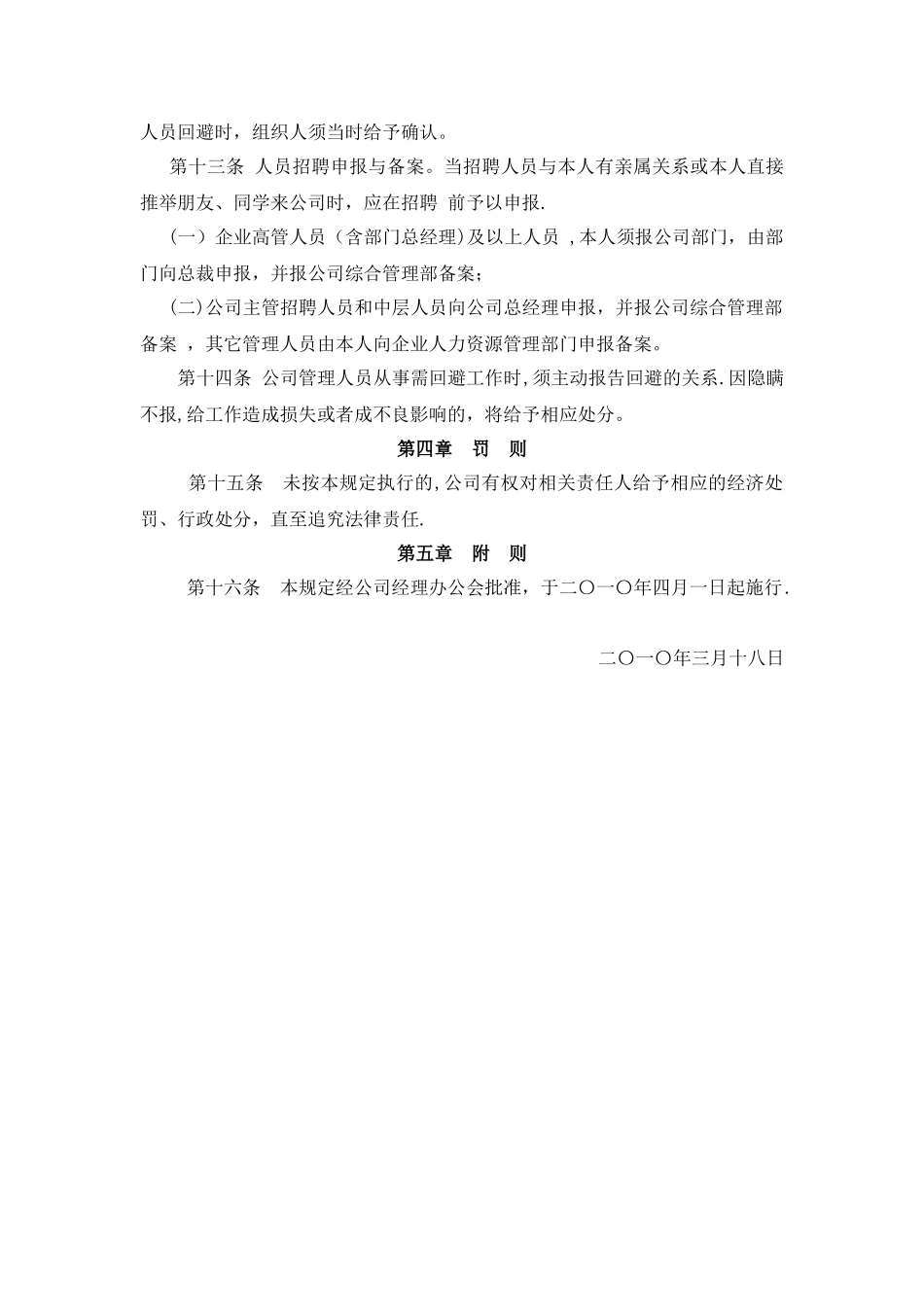 人员回避时，组织人须当时给予确认。

第十三条 人员招聘申报与备案。当招聘人员与本人有亲属关系或本人直接推举朋友、同学来公司时，应在招聘 前予以申报.

（一）企业高管人员（含部门总经理）及以上人员 ，本人须报公司部门，由部门向总裁申报，并报公司综合管理部备案；

(二)公司主管招聘人员和中层人员向公司总经理申报，并报公司综合管理部备案 ，其它管理人员由本人向企业人力资源管理部门申报备案。

第十四条 公司管理人员从事需回避工作时,须主动报告回避的关系.因隐瞒不报,给工作造成损失或者成不良影响的，将给予相应处分。

第四章 罚 则

第十五条 未按本规定执行的,公司有权对相关责任人给予相应的经济处罚、行政处分，直至追究法律责任.

第五章 附 则

第十六条 本规定经公司经理办公会批准，于二〇一〇年四月一日起施行.

二〇一〇年三月十八日